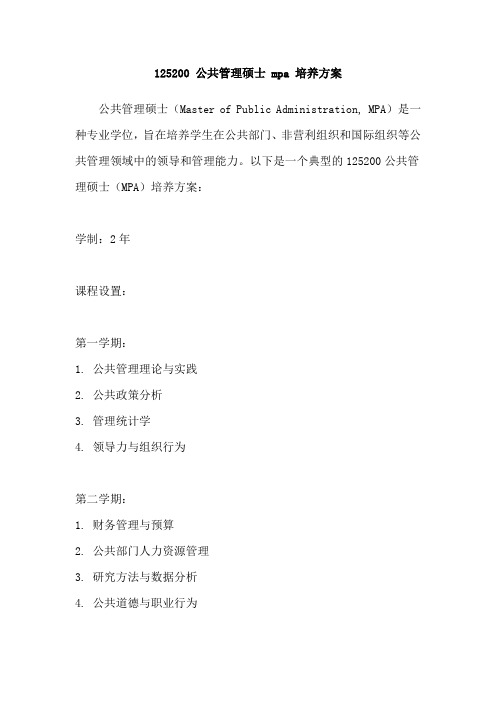 125200 公共管理硕士 mpa 培养方案

公共管理硕士（Master of Public Administration, MPA）是一种专业学位，旨在培养学生在公共部门、非营利组织和国际组织等公共管理领域中的领导和管理能力。以下是一个典型的 125200 公共管理硕士（MPA）培养方案：

学制：2 年

课程设置：

第一学期：

1. 公共管理理论与实践
2. 公共政策分析
3. 管理统计学
4. 领导力与组织行为

第二学期：

1. 财务管理与预算
2. 公共部门人力资源管理
3. 研究方法与数据分析
4. 公共道德与职业行为